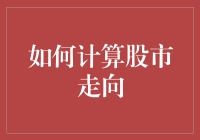 如何计算股市走向